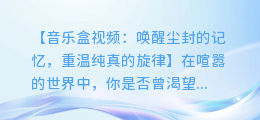 【音乐盒视频：唤醒尘封的记忆，重温纯真的旋律】在喧嚣的世界中，你是否曾渴望...